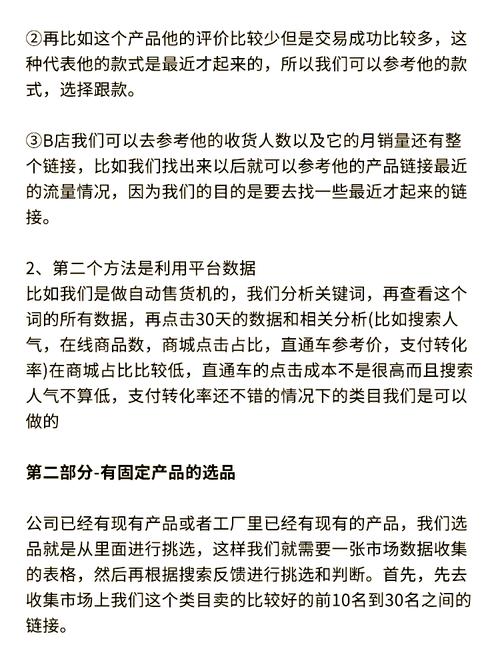 ②再比如这个产品他的评价比较少但是交易成功比较多，这种代表他的款式是最近才起来的，所以我们可以参考他的款式，选择跟款。

③B店我们可以去参考他的收货人数以及它的月销量还有整个链接，比如我们找出来以后就可以参考他的产品链接最近的流量情况，因为我们的目的是要去找一些最近才起来的链接。

2、第二个方法是利用平台数据
比如我们是做自动售货机的，我们分析关键词，再查看这个词的所有数据，再点击30天的数据和相关分析(比如搜索人气，在线商品数，商城点击占比，直通车参考价，支付转化率)在商城占比比较低，直通车的点击成本不是很高而且搜索人气不算低，支付转化率还不错的情况下的类目我们是可以做的

第二部分-有固定产品的选品

公司已经有现有产品或者工厂里已经有现有的产品，我们选品就是从里面进行挑选，这样我们就需要一张市场数据收集的表格，然后再根据搜索反馈进行挑选和判断。首先，先去收集市场上我们这个类目卖的比较好的前10名到30名之间的链接。